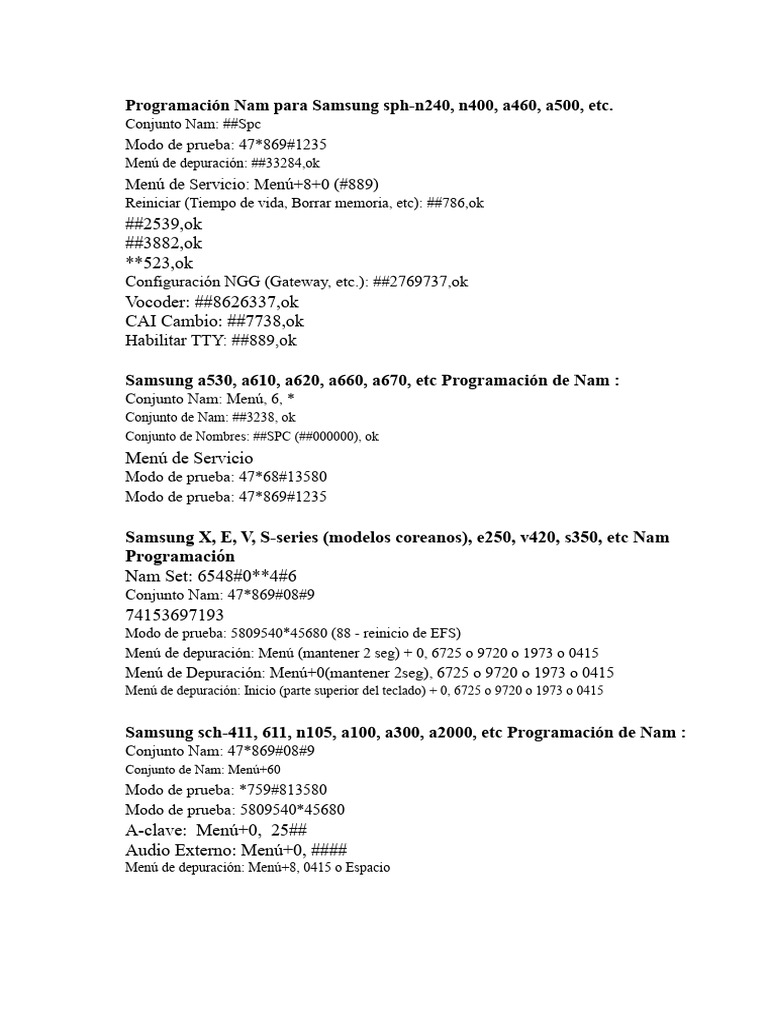 Programación Nam para Samsung sph-n240, n400, a460, a500, etc.
Conjunto Nam: ##Spc
Modo de prueba: 47*869#1235
Menú de depuración: ##33284,ok
Menú de Servicio: Menú+8+0 (#889)
Reiniciar (Tiempo de vida, Borrar memoria, etc): ##786,ok
##2539,ok
##3882,ok
**523,ok
Configuración NGG (Gateway, etc.): ##2769737,ok
Vocoder: ##8626337,ok
CAI Cambio: ##7738,ok
Habilitar TTY: ##889,ok

Samsung a530, a610, a620, a660, a670, etc Programación de Nam :
Conjunto Nam: Menú, 6, *
Conjunto de Nam: ##3238, ok
Conjunto de Nombres: ##SPC (##000000), ok
Menú de Servicio
Modo de prueba: 47*68#13580
Modo de prueba: 47*869#1235

Samsung X, E, V, S-series (modelos coreanos), e250, v420, s350, etc Nam Programación
Nam Set: 6548#0**4#6
Conjunto Nam: 47*869#08#9
74153697193
Modo de prueba: 5809540*45680 (88 - reinicio de EFS)
Menú de depuración: Menú (mantener 2 seg) + 0, 6725 o 9720 o 1973 o 0415
Menú de Depuración: Menú+0(mantener 2seg), 6725 o 9720 o 1973 o 0415
Menú de depuración: Inicio (parte superior del teclado) + 0, 6725 o 9720 o 1973 o 0415

Samsung sch-411, 611, n105, a100, a300, a2000, etc Programación de Nam :
Conjunto Nam: 47*869#08#9
Conjunto de Nam: Menú+60
Modo de prueba: *759#813580
Modo de prueba: 5809540*45680
A-clave: Menú+0, 25##
Audio Externo: Menú+0, ####
Menú de depuración: Menú+8, 0415 o Espacio